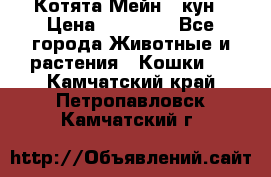 Котята Мейн кун Цена Все города Животные и растения Кошки Камчатский край Петропавловск Камчатский г

http://Объявлений.сайт